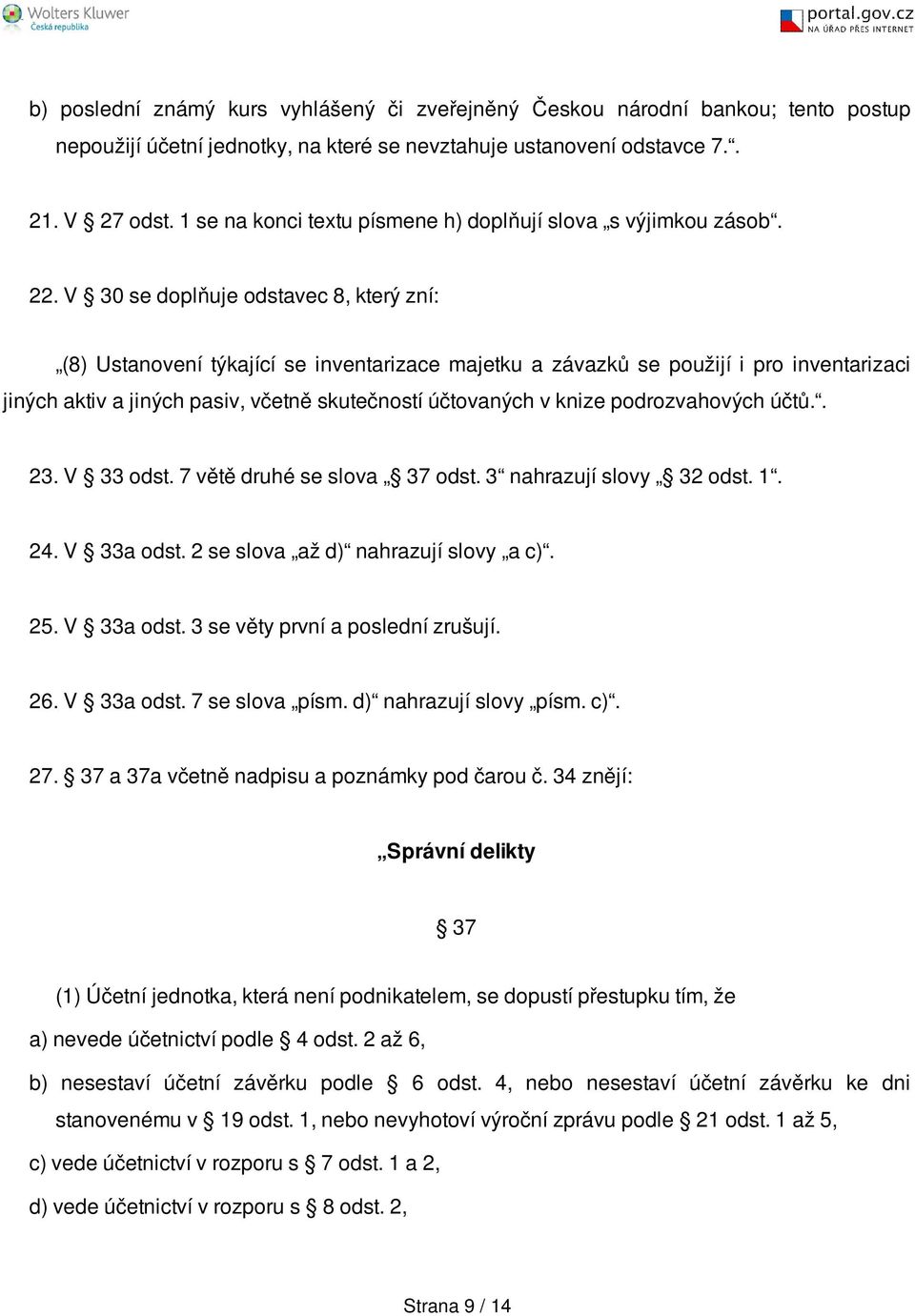 Wolters Kluwer
Česká republika

portal.gov.cz
NA ÚŘAD PŘES INTERNET

b) poslední známý kurs vyhlášený či zveřejněný Českou národní bankou; tento postup nepoužijí účetní jednotky, na které se nevztahuje ustanovení odstavce 7.“.

21. V § 27 odst. 1 se na konci textu písmene h) doplňují slova „s výjimkou zásob“.

22. V § 30 se doplňuje odstavec 8, který zní:

„(8) Ustanovení týkající se inventarizace majetku a závazků se použijí i pro inventarizaci jiných aktiv a jiných pasiv, včetně skutečností účtovaných v knize podrozvahových účtů.“.

23. V § 33 odst. 7 větě druhé se slova „§ 37 odst. 3“ nahrazují slovy „§ 32 odst. 1“.

24. V § 33a odst. 2 se slova „až d)“ nahrazují slovy „a c)“.

25. V § 33a odst. 3 se věty první a poslední zrušují.

26. V § 33a odst. 7 se slova „písm. d)“ nahrazují slovy „písm. c)“.

27. § 37 a 37a včetně nadpisu a poznámky pod čarou č. 34 znějí:

„Správní delikty

§ 37

(1) Účetní jednotka, která není podnikatelem, se dopustí přestupku tím, že

a) nevede účetnictví podle § 4 odst. 2 až 6,

b) nesestaví účetní závěrku podle § 6 odst. 4, nebo nesestaví účetní závěrku ke dni stanovenému v § 19 odst. 1, nebo nevyhotoví výroční zprávu podle § 21 odst. 1 až 5,

c) vede účetnictví v rozporu s § 7 odst. 1 a 2,

d) vede účetnictví v rozporu s § 8 odst. 2,

Strana 9 / 14